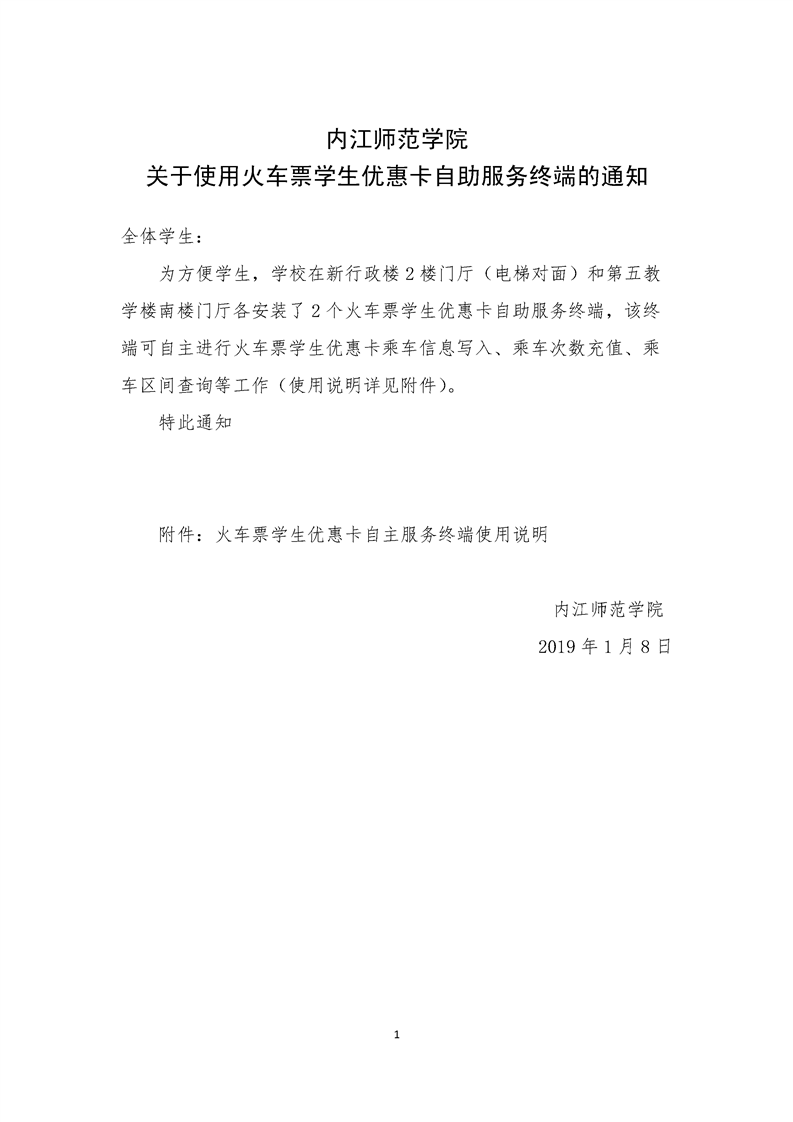 内江师范学院
关于使用火车票学生优惠卡自助服务终端的通知

全体学生：

为方便学生，学校在新行政楼 2 楼门厅（电梯对面）和第五教学楼南楼门厅各安装了 2 个火车票学生优惠卡自助服务终端，该终端可自主进行火车票学生优惠卡乘车信息写入、乘车次数充值、乘车区间查询等工作（使用说明详见附件）。

特此通知

附件：火车票学生优惠卡自主服务终端使用说明

内江师范学院
2019 年 1 月 8 日

1